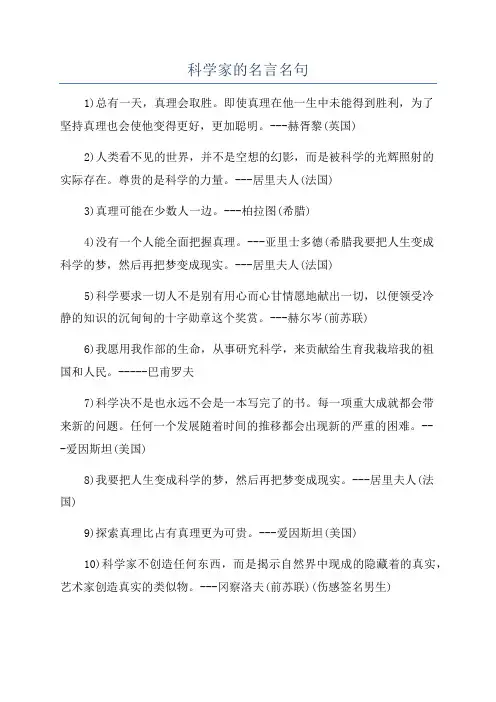 科学家的名言名句

1)总有一天，真理会取胜。即使真理在他一生中未能得到胜利，为了坚持真理也会使他变得更好，更加聪明。---赫胥黎(英国)

2)人类看不见的世界，并不是空想的幻影，而是被科学的光辉照射的实际存在。尊贵的是科学的力量。---居里夫人(法国)

3)真理可能在少数人一边。---柏拉图(希腊)

4)没有一个人能全面把握真理。---亚里士多德(希腊我要把人生变成科学的梦，然后再把梦变成现实。---居里夫人(法国)

5)科学要求一切人不是别有用心而心甘情愿地献出一切，以便领受冷静的知识的沉甸甸的十字勋章这个奖赏。---赫尔岑(前苏联)

6)我愿用我作部的生命，从事研究科学，来贡献给生育我栽培我的祖国和人民。-----巴甫罗夫

7)科学决不是也永远不会是一本写完了的书。每一项重大成就都会带来新的问题。任何一个发展随着时间的推移都会出现新的严重的困难。---爱因斯坦(美国)

8)我要把人生变成科学的梦，然后再把梦变成现实。---居里夫人(法国)

9)探索真理比占有真理更为可贵。---爱因斯坦(美国)

10)科学家不创造任何东西，而是揭示自然界中现成的隐藏着的真实，艺术家创造真实的类似物。---冈察洛夫(前苏联)(伤感签名男生)